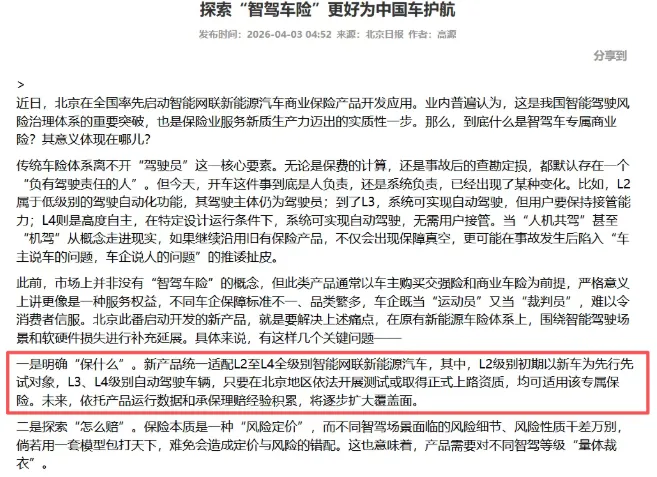 探索“智驾车险”更好为中国车护航

发布时间：2026-04-03 04:52 来源：北京日报 作者：高源

分享到

>

近日，北京在全国率先启动智能网联新能源汽车商业保险产品开发应用。业内普遍认为，这是我国智能驾驶风险治理体系的重要突破，也是保险业服务新质生产力迈出的实质性一步。那么，到底什么是智驾车专属商业险？其意义体现在哪儿？

传统车险体系离不开“驾驶员”这一核心要素。无论是保费的计算，还是事故后的查勘定损，都默认存在一个“负有驾驶责任的人”。但今天，开车这件事到底是人负责，还是系统负责，已经出现了某种变化。比如，L2属于低级别的驾驶自动化功能，其驾驶主体仍为驾驶员；到了L3，系统可实现自动驾驶，但用户要保持接管能力；L4则是高度自主，在特定设计运行条件下，系统可实现自动驾驶，无需用户接管。当“人机共驾”甚至“机驾”从概念走进现实，如果继续沿用旧有保险产品，不仅会出现保障真空，更可能在事故发生后陷入“车主说车的问题，车企说人的问题”的推诿扯皮。

此前，市场上并非没有“智驾车险”的概念，但此类产品通常以车主购买交强险和商业车险为前提，严格意义上讲更像是一种服务权益，不同车企保障标准不一、品类繁多，车企既当“运动员”又当“裁判员”，难以令消费者信服。北京此番启动开发的新产品，就是要解决上述痛点，在原有新能源车险体系上，围绕智能驾驶场景和软硬件损失进行补充延展。具体来说，有这样几个关键问题——

一是明确“保什么”。新产品统一适配L2至L4全级别智能网联新能源汽车，其中，L2级别初期以新车为先行先试对象，L3、L4级别自动驾驶车辆，只要在北京地区依法开展测试或取得正式上路资质，均可适用该专属保险。未来，依托产品运行数据和承保理赔经验积累，将逐步扩大覆盖面。

二是探索“怎么赔”。保险本质是一种“风险定价”，而不同智驾场景面临的风险细节、风险性质千差万别，倘若用一套模型包打天下，难免会造成定价与风险的错配。这也意味着，产品需要对不同智驾等级“量体裁衣”。